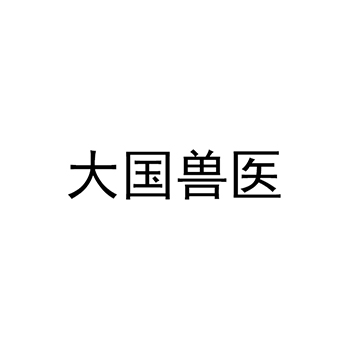 大国兽医